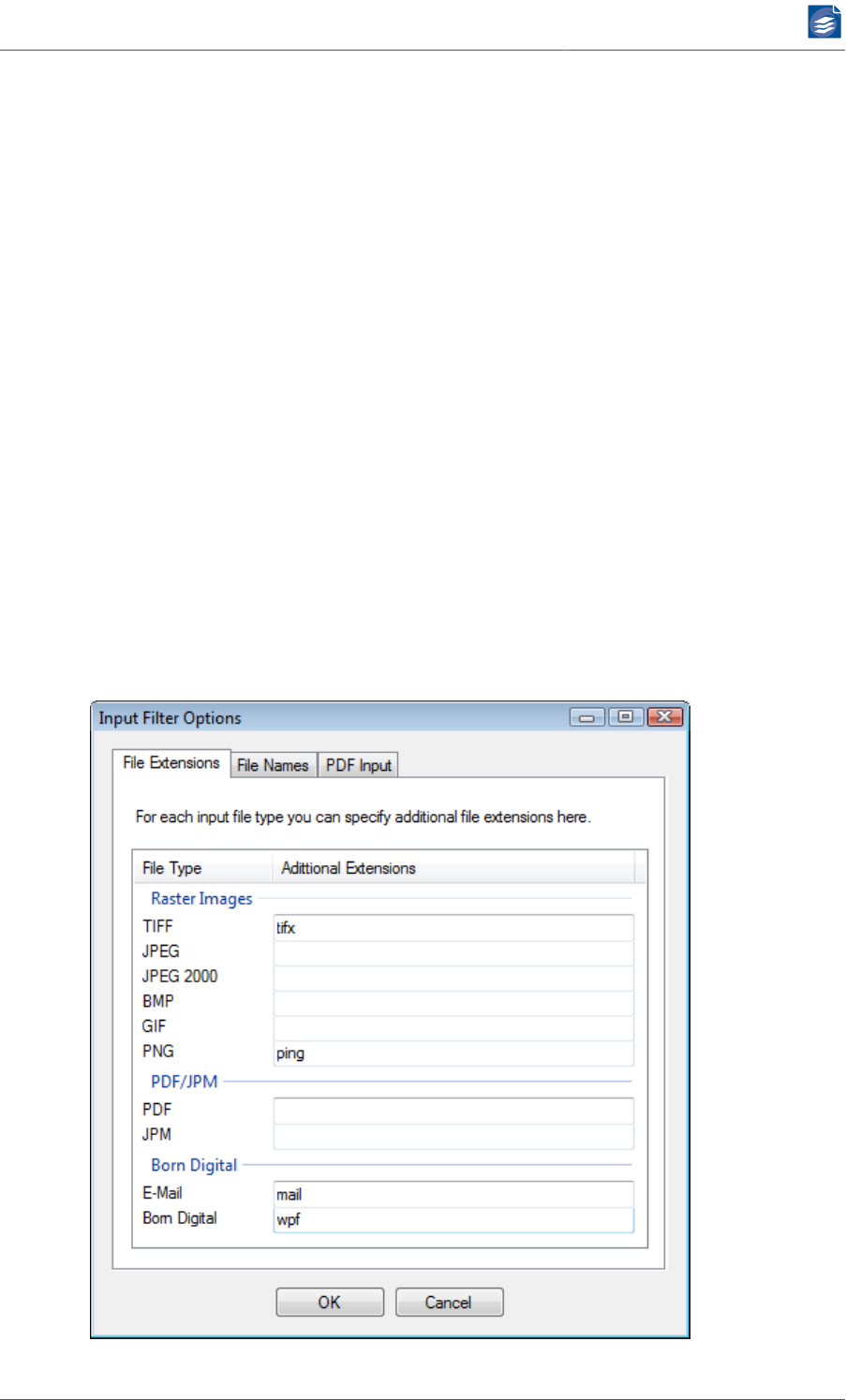 Input Filter Options

File Extensions
File Names
PDF Input

For each input file type you can specify additional file extensions here.

File Type
Adittional Extensions

Raster Images

TIFF tifx
JPEG
JPEG 2000
BMP
GIF
PNG ping

PDF/JPM

PDF
JPM

Born Digital

E-Mail mail
Born Digital wpf

OK
Cancel